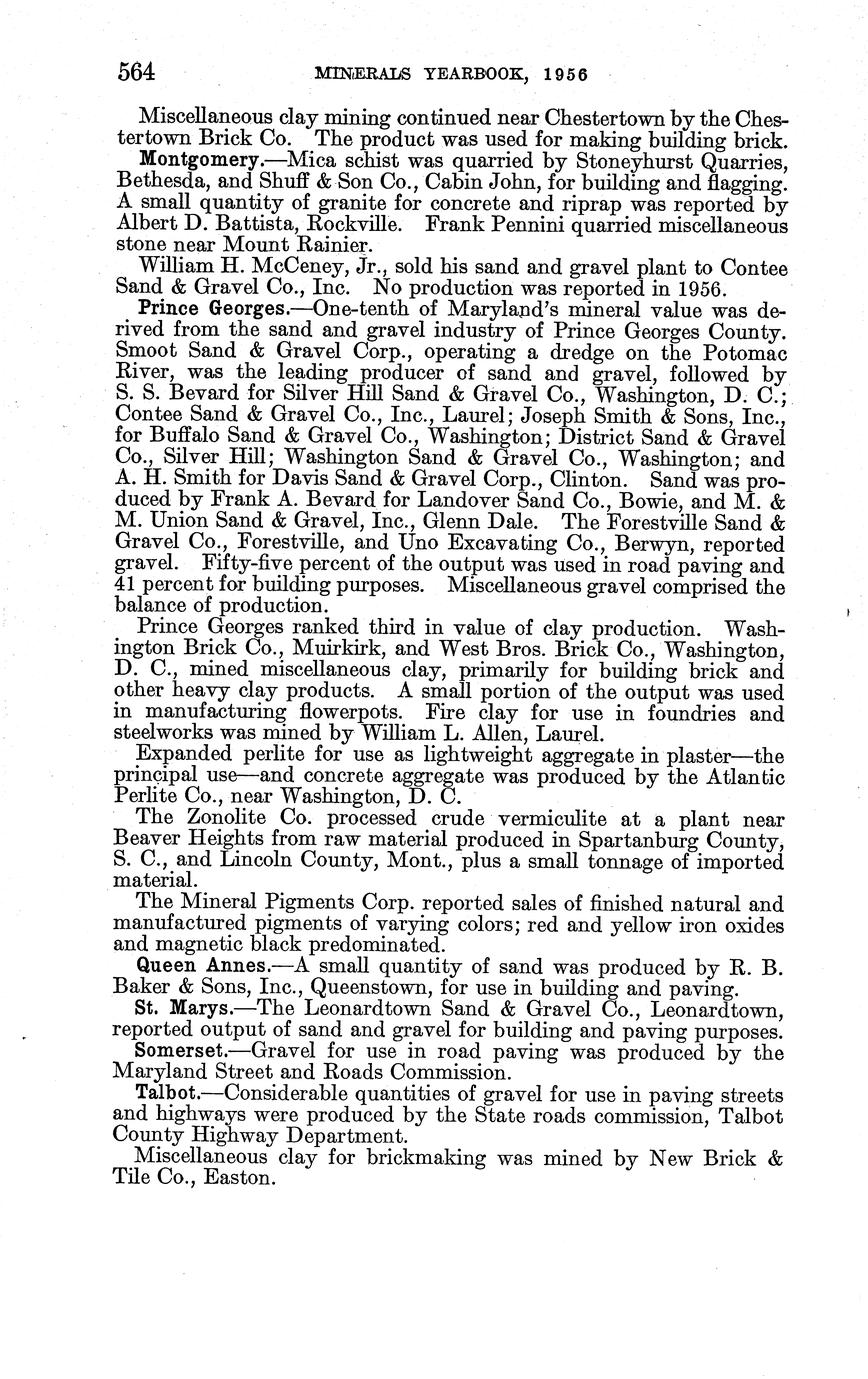 564 MINERALS YEARBOOK, 1956

Miscellaneous clay mining continued near Chestertown by the Chestertown Brick Co. The product was used for making building brick.

Montgomery.—Mica schist was quarried by Stoneyhurst Quarries, Bethesda, and Shuff & Son Co., Cabin John, for building and flagging. A small quantity of granite for concrete and riprap was reported by Albert D. Battista, Rockville. Frank Pennini quarried miscellaneous stone near Mount Rainier.

William H. McCeney, Jr., sold his sand and gravel plant to Contee Sand & Gravel Co., Inc. No production was reported in 1956.

Prince Georges.—One-tenth of Maryland's mineral value was derived from the sand and gravel industry of Prince Georges County. Smoot Sand & Gravel Corp., operating a dredge on the Potomac River, was the leading producer of sand and gravel, followed by S. S. Bevard for Silver Hill Sand & Gravel Co., Washington, D. C.; Contee Sand & Gravel Co., Inc., Laurel; Joseph Smith & Sons, Inc., for Buffalo Sand & Gravel Co., Washington; District Sand & Gravel Co., Silver Hill; Washington Sand & Gravel Co., Washington; and A. H. Smith for Davis Sand & Gravel Corp., Clinton. Sand was produced by Frank A. Bevard for Landover Sand Co., Bowie, and M. & M. Union Sand & Gravel, Inc., Glenn Dale. The Forestville Sand & Gravel Co., Forestville, and Uno Excavating Co., Berwyn, reported gravel. Fifty-five percent of the output was used in road paving and 41 percent for building purposes. Miscellaneous gravel comprised the balance of production.

Prince Georges ranked third in value of clay production. Washington Brick Co., Muirkirk, and West Bros. Brick Co., Washington, D. C., mined miscellaneous clay, primarily for building brick and other heavy clay products. A small portion of the output was used in manufacturing flowerpots. Fire clay for use in foundries and steelworks was mined by William L. Allen, Laurel.

Expanded perlite for use as lightweight aggregate in plaster—the principal use—and concrete aggregate was produced by the Atlantic Perlite Co., near Washington, D. C.

The Zonolite Co. processed crude vermiculite at a plant near Beaver Heights from raw material produced in Spartanburg County, S. C., and Lincoln County, Mont., plus a small tonnage of imported material.

The Mineral Pigments Corp. reported sales of finished natural and manufactured pigments of varying colors; red and yellow iron oxides and magnetic black predominated.

Queen Annes.—A small quantity of sand was produced by R. B. Baker & Sons, Inc., Queenstown, for use in building and paving.

St. Marys.—The Leonardtown Sand & Gravel Co., Leonardtown, reported output of sand and gravel for building and paving purposes.

Somerset.—Gravel for use in road paving was produced by the Maryland Street and Roads Commission.

Talbot.—Considerable quantities of gravel for use in paving streets and highways were produced by the State roads commission, Talbot County Highway Department.

Miscellaneous clay for brickmaking was mined by New Brick & Tile Co., Easton.